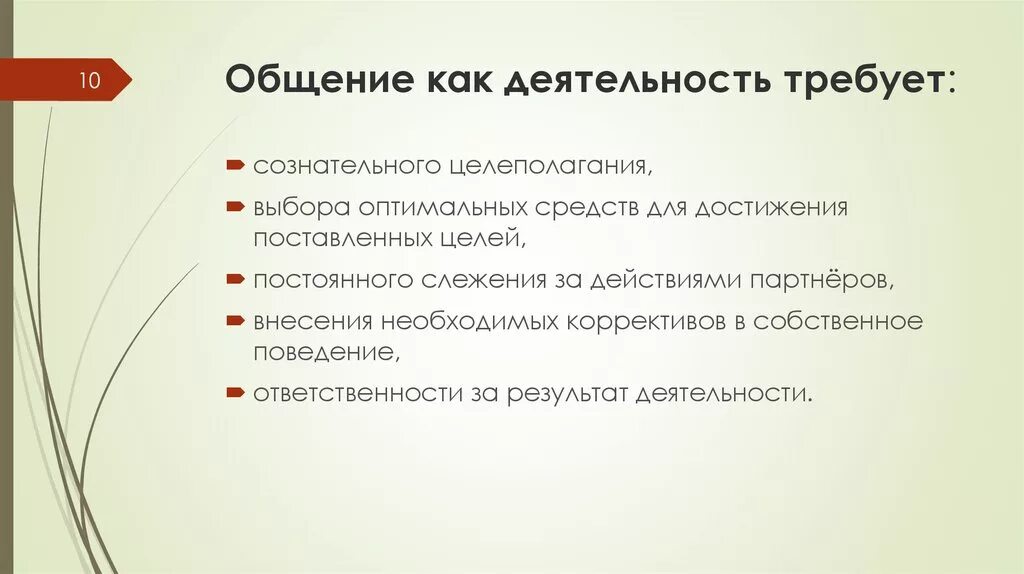 10

Общение как деятельность требует:

сознательного целеполагания,

выбора оптимальных средств для достижения поставленных целей,

постоянного слежения за действиями партнёров,

внесения необходимых коррективов в собственное поведение,

ответственности за результат деятельности.